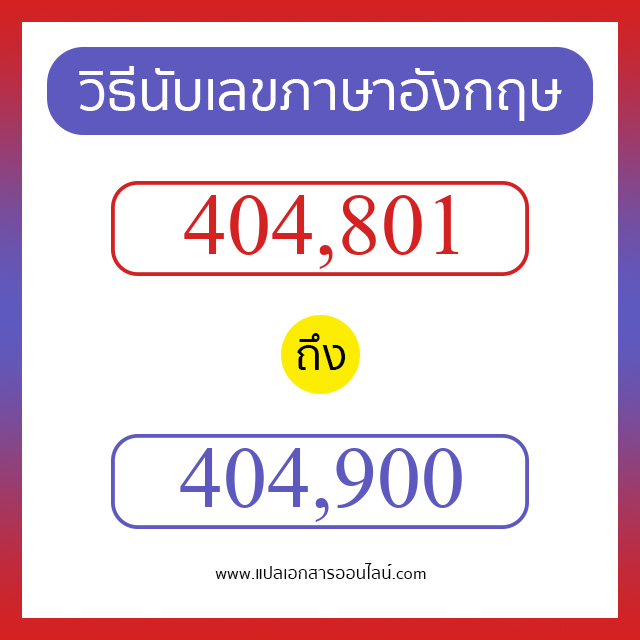 วิธีนับเลขภาษาอังกฤษ

404,801

ถึง

404,900

www.แปลเอกสารออนไลน์.com